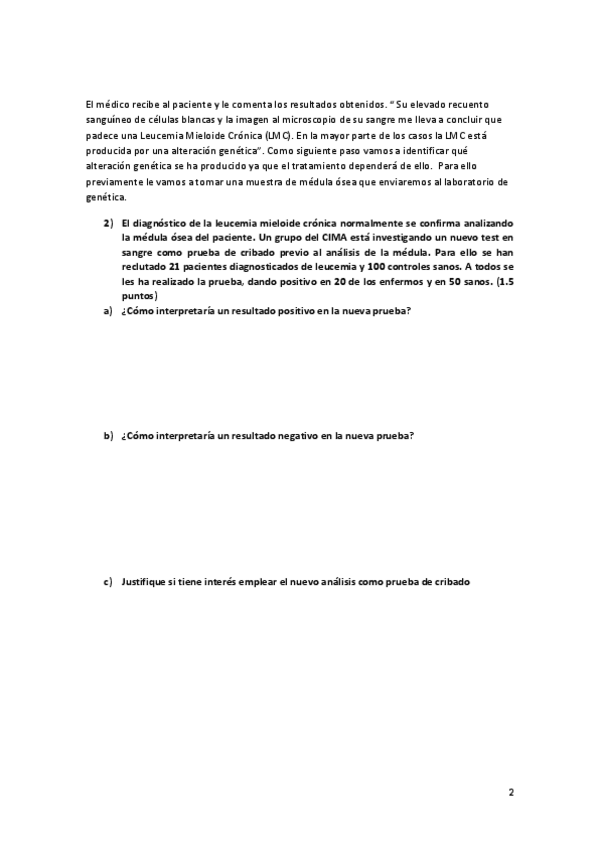 El médico recibe al paciente y le comenta los resultados obtenidos. " Su elevado recuento sanguíneo de células blancas y la imagen al microscopio de su sangre me lleva a concluir que padece una Leucemia Mieloide Crónica (LMC). En la mayor parte de los casos la LMC está producida por una alteración genética". Como siguiente paso vamos a identificar qué alteración genética se ha producido ya que el tratamiento dependerá de ello. Para ello previamente le vamos a tomar una muestra de médula ósea que enviaremos al laboratorio de genética.

2) El diagnóstico de la leucemia mieloide crónica normalmente se confirma analizando la médula ósea del paciente. Un grupo del CIMA está investigando un nuevo test en sangre como prueba de cribado previo al análisis de la médula. Para ello se han reclutado 21 pacientes diagnosticados de leucemia y 100 controles sanos. A todos se les ha realizado la prueba, dando positivo en 20 de los enfermos y en 50 sanos. (1.5 puntos)

a) ¿Cómo interpretaría un resultado positivo en la nueva prueba?

b) ¿Cómo interpretaría un resultado negativo en la nueva prueba?

c) Justifique si tiene interés emplear el nuevo análisis como prueba de cribado

2